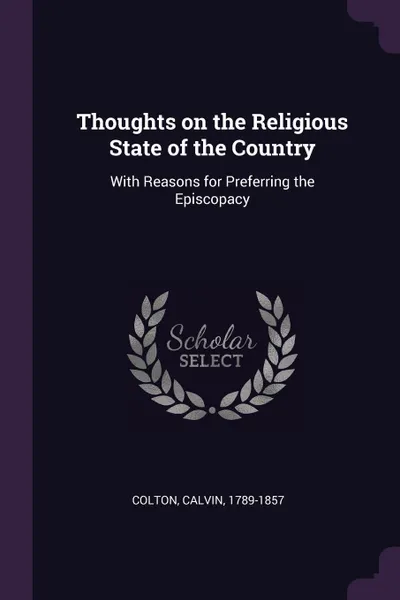 Thoughts on the Religious State of the Country

With Reasons for Preferring the Episcopacy

Scholar SELECT

COLTON, CALVIN, 1789-1857